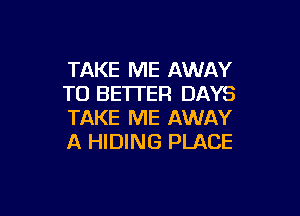 TAKE ME AWAY
TO BETTER DAYS
TAKE ME AWAY
A HIDING PLACE